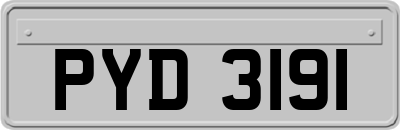 PYD 3191